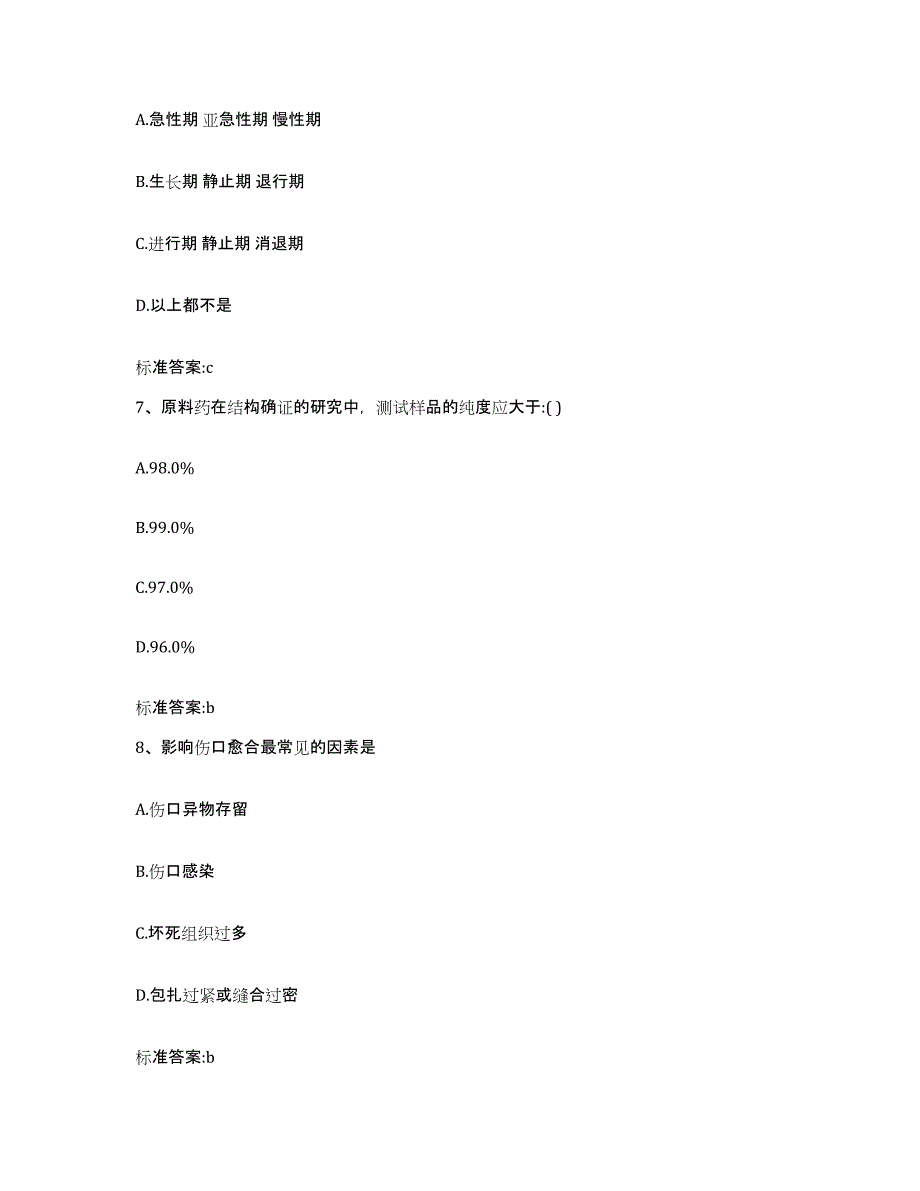 A.急性期 亚急性期 慢性期

B.生长期 静止期 退行期

C.进行期 静止期 消退期

D.以上都不是

标准答案:c

7、原料药在结构确证的研究中，测试样品的纯度应大于:( )

A.98.0%

B.99.0%

C.97.0%

D.96.0%

标准答案:b

8、影响伤口愈合最常见的因素是

A.伤口异物存留

B.伤口感染

C.坏死组织过多

D.包扎过紧或缝合过密

标准答案:b